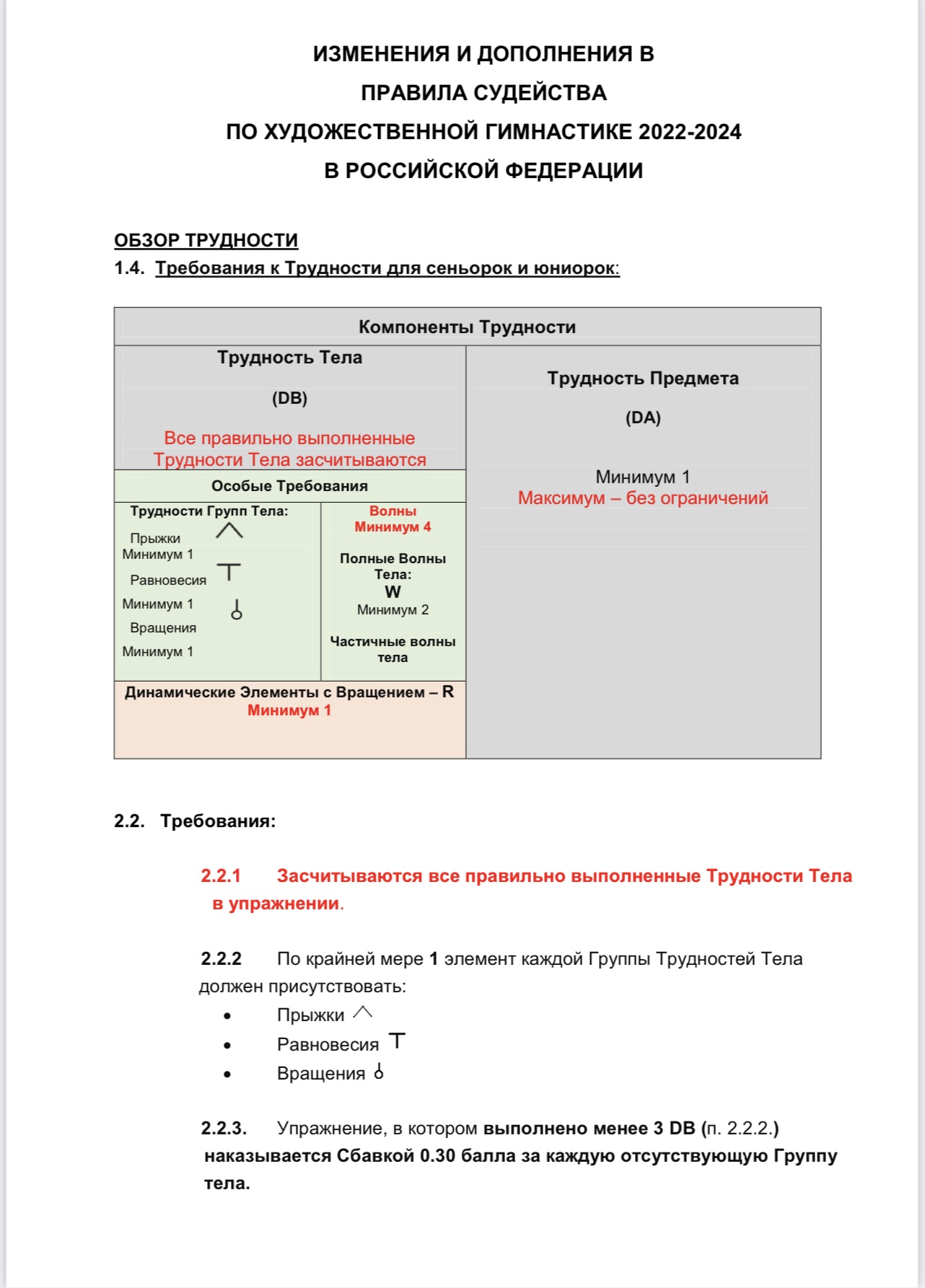 ИЗМЕНЕНИЯ И ДОПОЛНЕНИЯ В
ПРАВИЛА СУДЕЙСТВА
ПО ХУДОЖЕСТВЕННОЙ ГИМНАСТИКЕ 2022-2024
В РОССИЙСКОЙ ФЕДЕРАЦИИ

ОБЗОР ТРУДНОСТИ
1.4. Требования к Трудности для сеньорок и юниорок:

Компоненты Трудности

Трудность Тела
(DB)
Все правильно выполненные Трудности Тела засчитываются

Особые Требования

Трудности Групп Тела:
Прыжки
Минимум 1
Равновесия
Минимум 1
Вращения
Минимум 1

Волны
Минимум 4
Полные Волны Тела:
W
Минимум 2
Частичные волны тела

Динамические Элементы с Вращением – R
Минимум 1

Трудность Предмета
(DA)
Минимум 1
Максимум – без ограничений

2.2. Требования:

2.2.1 Засчитываются все правильно выполненные Трудности Тела в упражнении.

2.2.2 По крайней мере 1 элемент каждой Группы Трудностей Тела должен присутствовать:
• Прыжки
• Равновесия
• Вращения

2.2.3. Упражнение, в котором выполнено менее 3 DB (п. 2.2.2.) наказывается Сбавкой 0.30 балла за каждую отсутствующую Группу тела.